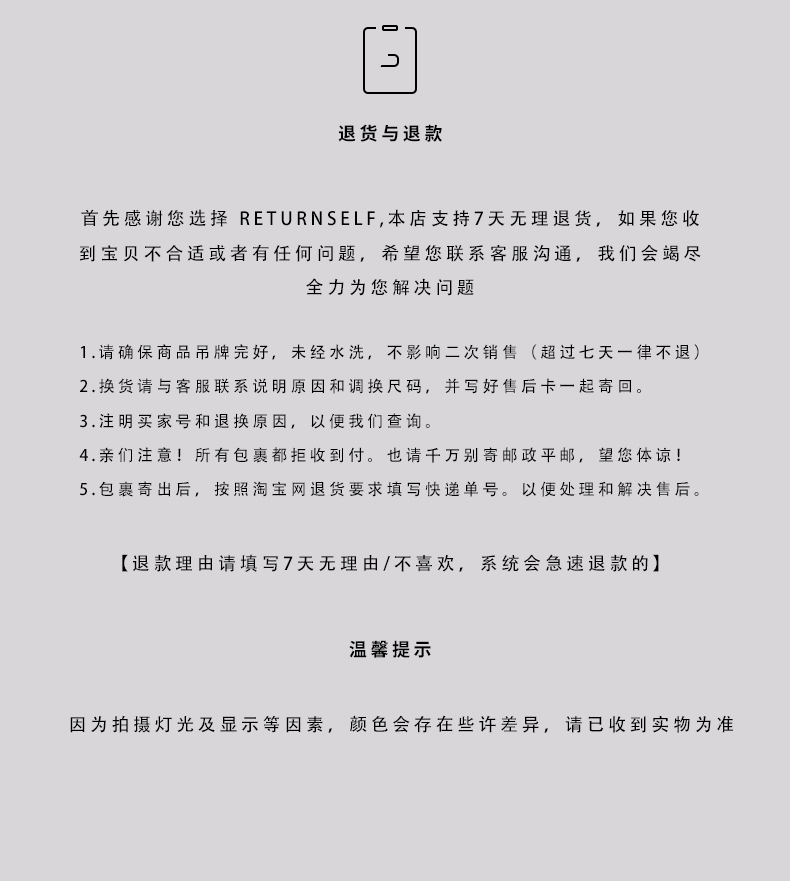 退货与退款

首先感谢您选择 RETURNSELF,本店支持7天无理退货，如果您收到宝贝不合适或者有任何问题，希望您联系客服沟通，我们会竭尽全力为您解决问题

1.请确保商品吊牌完好，未经水洗，不影响二次销售（超过七天一律不退）
2.换货请与客服联系说明原因和调换尺码，并写好售后卡一起寄回。
3.注明买家号和退换原因，以便我们查询。
4.亲们注意！所有包裹都拒收到付。也请千万别寄邮政平邮，望您体谅！
5.包裹寄出后，按照淘宝网退货要求填写快递单号。以便处理和解决售后。

【退款理由请填写7天无理由/不喜欢，系统会急速退款的】

温馨提示

因为拍摄灯光及显示等因素，颜色会存在些许差异，请已收到实物为准